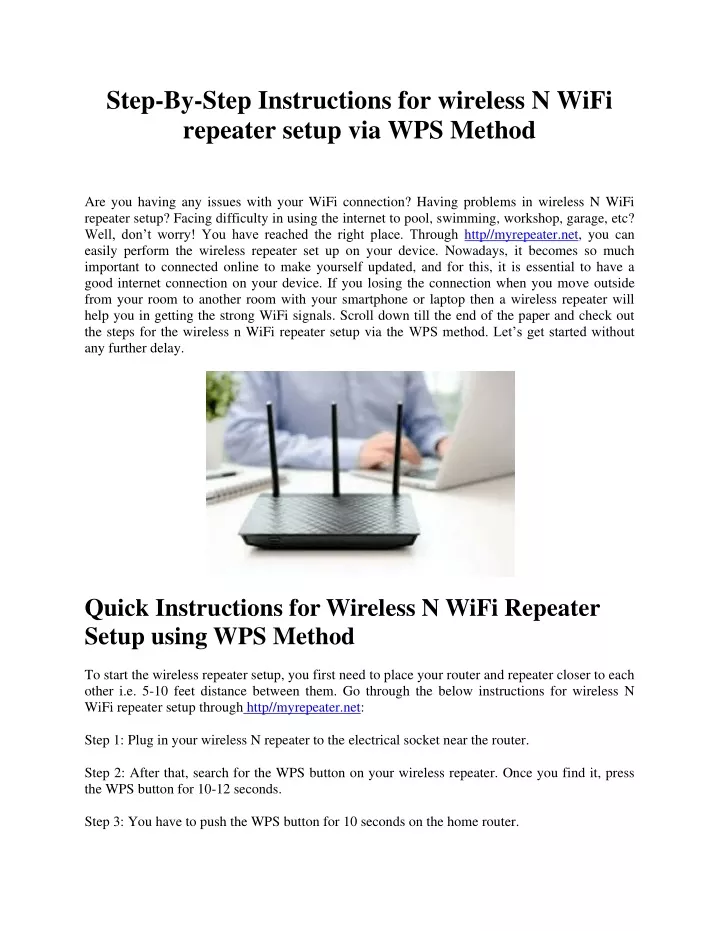 Step-By-Step Instructions for wireless N WiFi repeater setup via WPS Method

Are you having any issues with your WiFi connection? Having problems in wireless N WiFi repeater setup? Facing difficulty in using the internet to pool, swimming, workshop, garage, etc? Well, don't worry! You have reached the right place. Through http//myrepeater.net, you can easily perform the wireless repeater set up on your device. Nowadays, it becomes so much important to connected online to make yourself updated, and for this, it is essential to have a good internet connection on your device. If you losing the connection when you move outside from your room to another room with your smartphone or laptop then a wireless repeater will help you in getting the strong WiFi signals. Scroll down till the end of the paper and check out the steps for the wireless n WiFi repeater setup via the WPS method. Let's get started without any further delay.

Quick Instructions for Wireless N WiFi Repeater Setup using WPS Method

To start the wireless repeater setup, you first need to place your router and repeater closer to each other i.e. 5-10 feet distance between them. Go through the below instructions for wireless N WiFi repeater setup through http//myrepeater.net:

Step 1: Plug in your wireless N repeater to the electrical socket near the router.

Step 2: After that, search for the WPS button on your wireless repeater. Once you find it, press the WPS button for 10-12 seconds.

Step 3: You have to push the WPS button for 10 seconds on the home router.